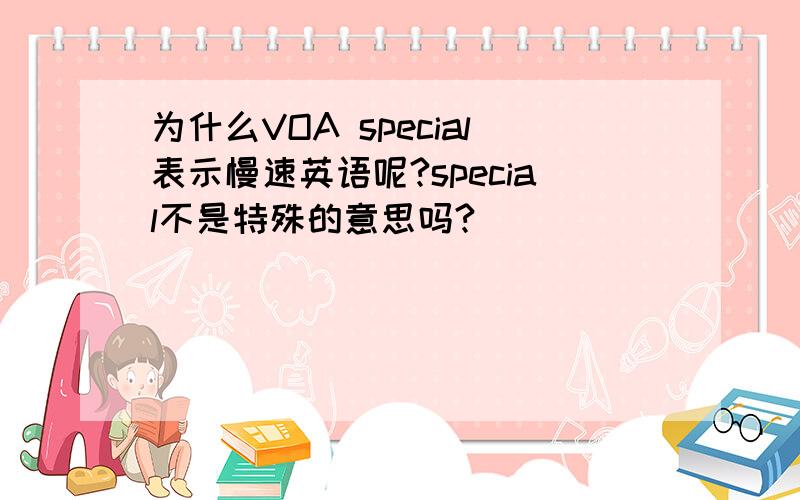 为什么VOA special表示慢速英语呢?special不是特殊的意思吗?